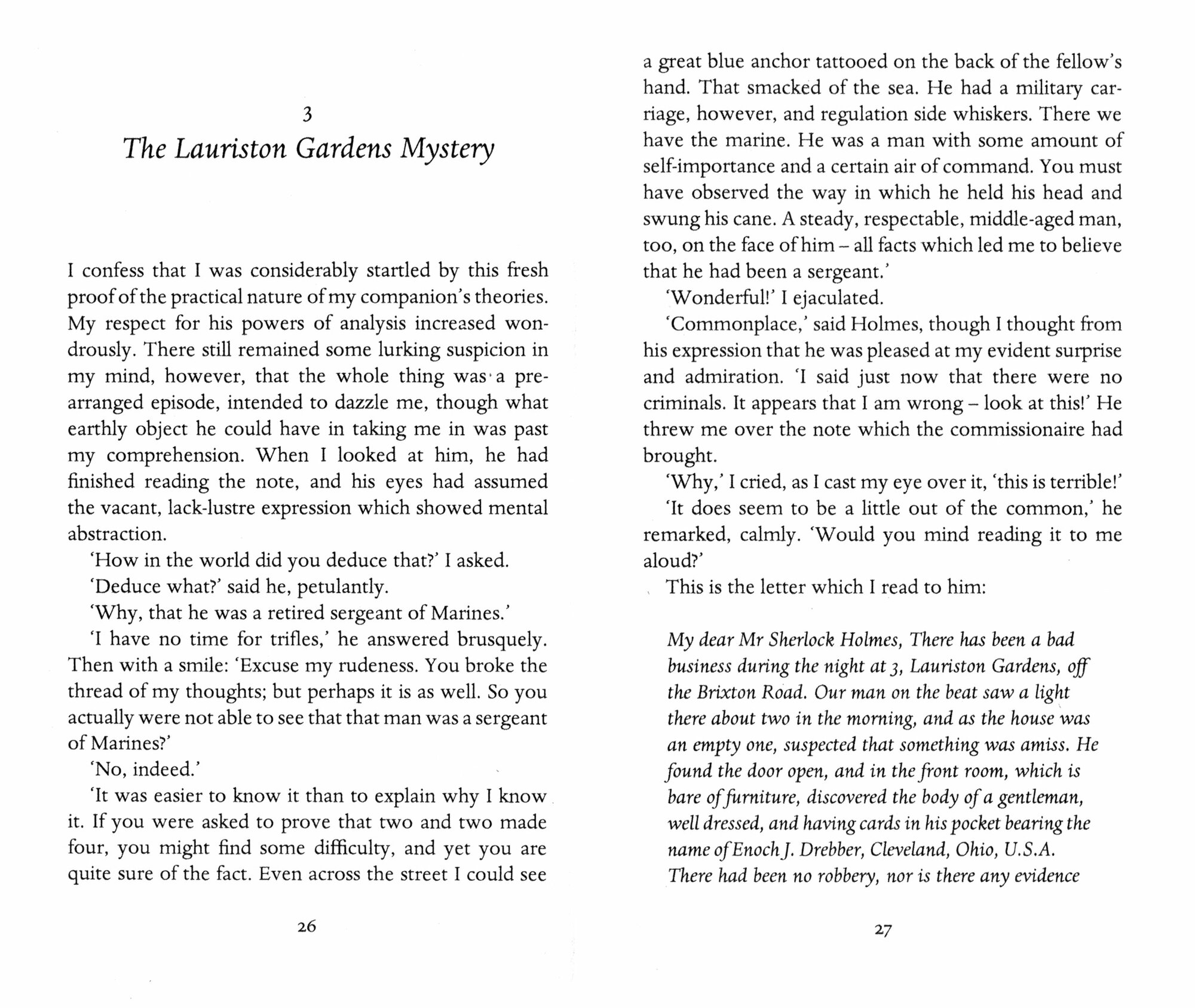 3

The Lauriston Gardens Mystery

I confess that I was considerably startled by this fresh proof of the practical nature of my companion's theories. My respect for his powers of analysis increased wondrously. There still remained some lurking suspicion in my mind, however, that the whole thing was a prearranged episode, intended to dazzle me, though what earthly object he could have in taking me in was past my comprehension. When I looked at him, he had finished reading the note, and his eyes had assumed the vacant, lack-lustre expression which showed mental abstraction.

'How in the world did you deduce that?' I asked.

'Deduce what?' said he, petulantly.

'Why, that he was a retired sergeant of Marines.'

'I have no time for trifles,' he answered brusquely. Then with a smile: 'Excuse my rudeness. You broke the thread of my thoughts; but perhaps it is as well. So you actually were not able to see that that man was a sergeant of Marines?'

'No, indeed.'

'It was easier to know it than to explain why I know it. If you were asked to prove that two and two made four, you might find some difficulty, and yet you are quite sure of the fact. Even across the street I could see

26

a great blue anchor tattooed on the back of the fellow's hand. That smacked of the sea. He had a military carriage, however, and regulation side whiskers. There we have the marine. He was a man with some amount of self-importance and a certain air of command. You must have observed the way in which he held his head and swung his cane. A steady, respectable, middle-aged man, too, on the face of him – all facts which led me to believe that he had been a sergeant.'

'Wonderful!' I ejaculated.

'Commonplace,' said Holmes, though I thought from his expression that he was pleased at my evident surprise and admiration. 'I said just now that there were no criminals. It appears that I am wrong – look at this!' He threw me over the note which the commissionaire had brought.

'Why,' I cried, as I cast my eye over it, 'this is terrible!'

'It does seem to be a little out of the common,' he remarked, calmly. 'Would you mind reading it to me aloud?'

This is the letter which I read to him:

My dear Mr Sherlock Holmes, There has been a bad business during the night at 3, Lauriston Gardens, off the Brixton Road. Our man on the beat saw a light there about two in the morning, and as the house was an empty one, suspected that something was amiss. He found the door open, and in the front room, which is bare of furniture, discovered the body of a gentleman, well dressed, and having cards in his pocket bearing the name of Enoch J. Drebber, Cleveland, Ohio, U.S.A. There had been no robbery, nor is there any evidence

27